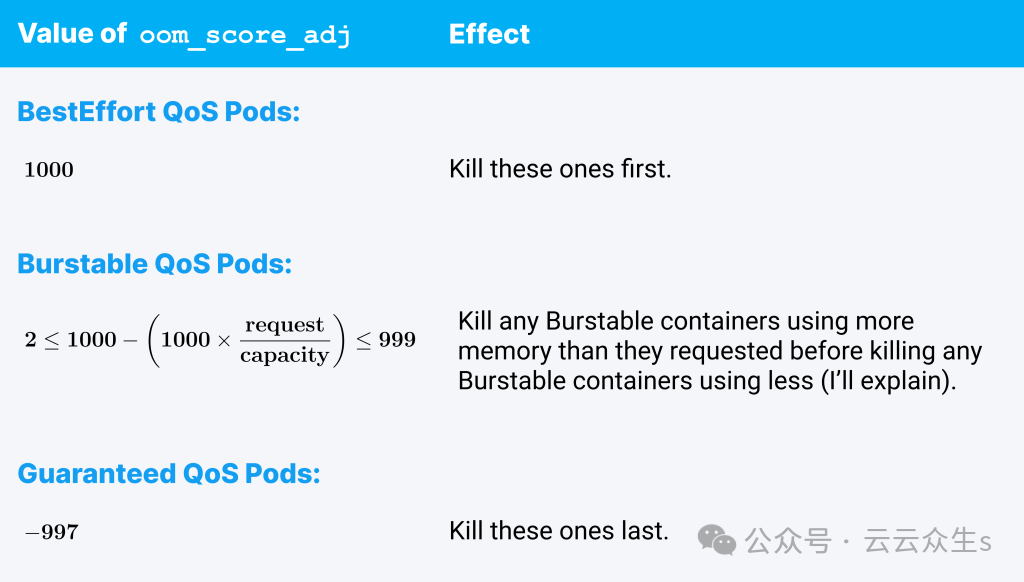 | Value of oom_score_adj | Effect |
|---|---|
| BestEffort QoS Pods: | |
| $1000$ | Kill these ones first. |
| Burstable QoS Pods: | |
| $2 \leq 1000 - \left(1000 \times \frac{\text{request}}{\text{capacity}}\right) \leq 999$ | Kill any Burstable containers using more memory than they requested before killing any Burstable containers using less (I'll explain). |
| Guaranteed QoS Pods: | |
| $-997$ | Kill these ones last. |

公众号 · 云云众生s